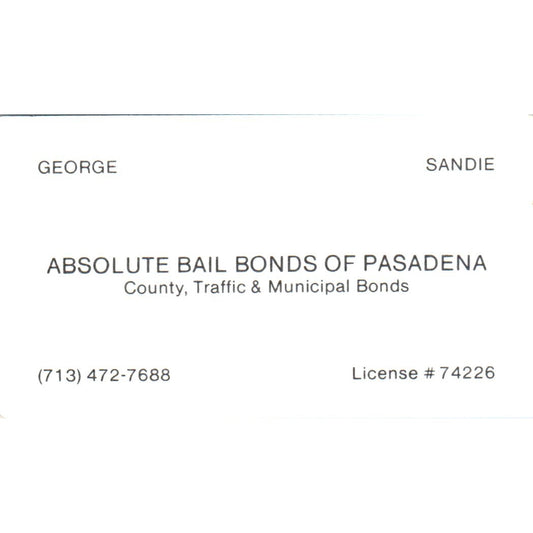 GEORGE

SANDIE

ABSOLUTE BAIL BONDS OF PASADENA
County, Traffic & Municipal Bonds

(713) 472-7688

License # 74226